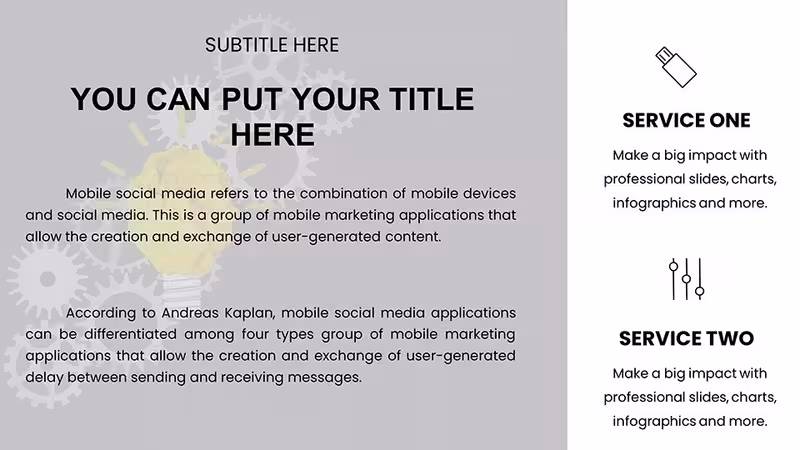 SUBTITLE HERE

YOU CAN PUT YOUR TITLE HERE

Mobile social media refers to the combination of mobile devices and social media. This is a group of mobile marketing applications that allow the creation and exchange of user-generated content.

According to Andreas Kaplan, mobile social media applications can be differentiated among four types group of mobile marketing applications that allow the creation and exchange of user-generated delay between sending and receiving messages.

SERVICE ONE

Make a big impact with professional slides, charts, infographics and more.

SERVICE TWO

Make a big impact with professional slides, charts, infographics and more.